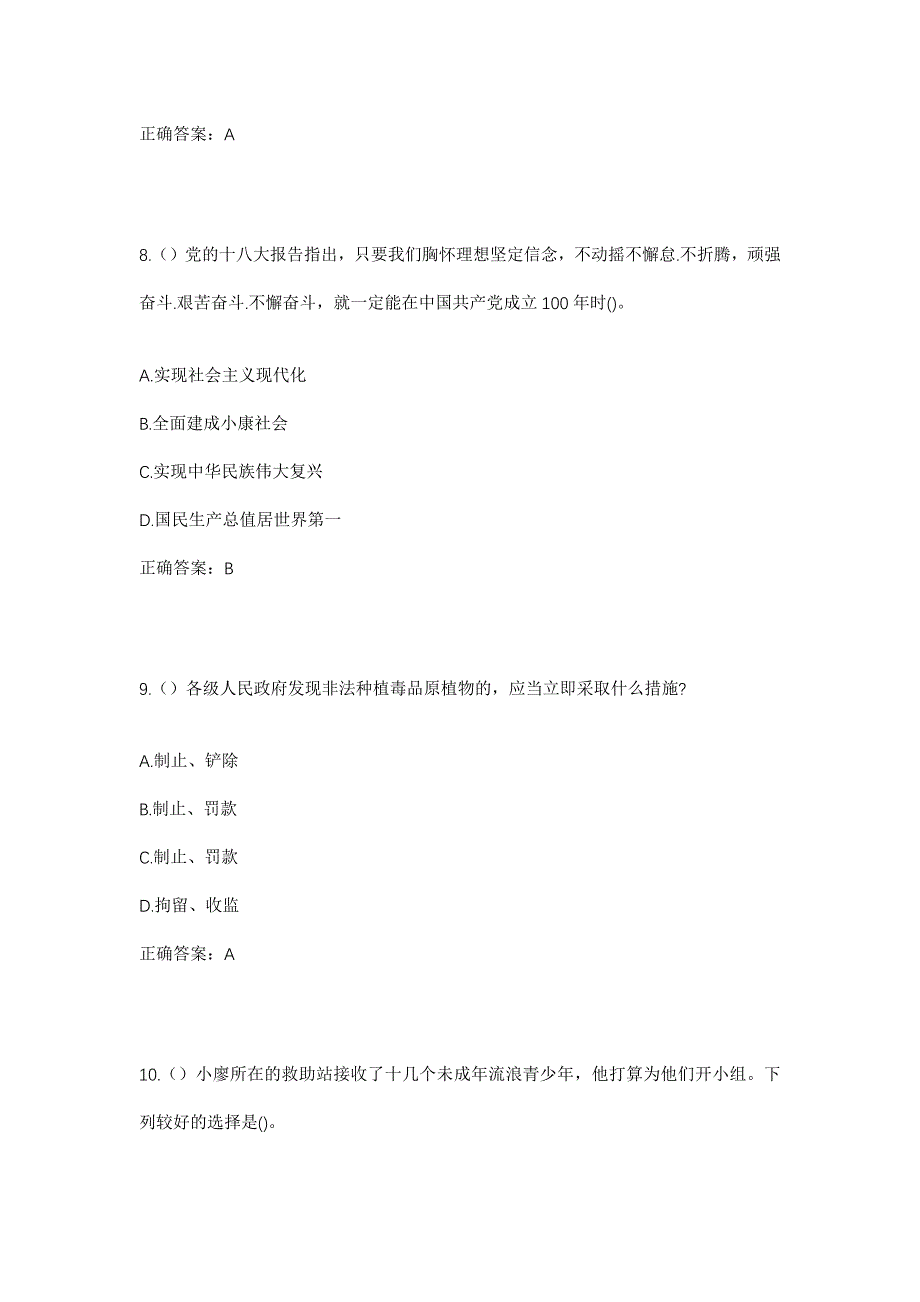 正确答案：A

8.（）党的十八大报告指出，只要我们胸怀理想坚定信念，不动摇不懈怠.不折腾，顽强奋斗.艰苦奋斗.不懈奋斗，就一定能在中国共产党成立 100 年时()。

A.实现社会主义现代化

B.全面建成小康社会

C.实现中华民族伟大复兴

D.国民生产总值居世界第一

正确答案：B

9.（）各级人民政府发现非法种植毒品原植物的，应当立即采取什么措施?

A.制止、铲除

B.制止、罚款

C.制止、罚款

D.拘留、收监

正确答案：A

10.（）小廖所在的救助站接收了十几个未成年流浪青少年，他打算为他们开小组。下列较好的选择是()。